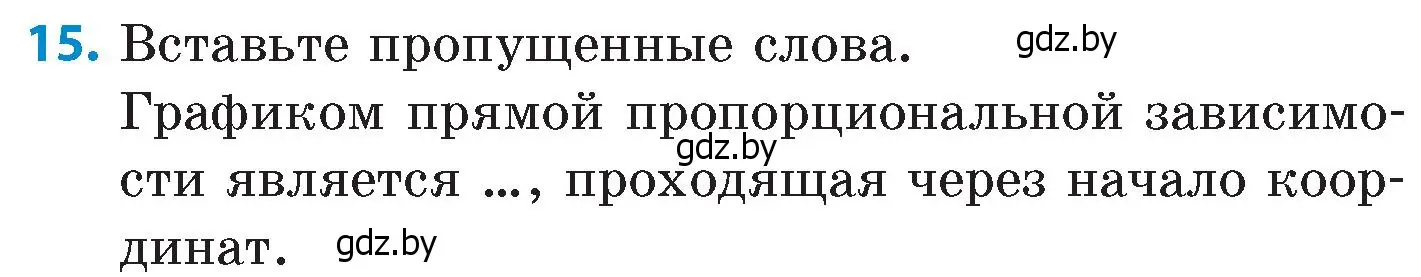 15. Вставьте пропущенные слова. gdz.by

Графиком прямой пропорциональной зависимости является ..., проходящая через начало координат. gdz.by gdz.by